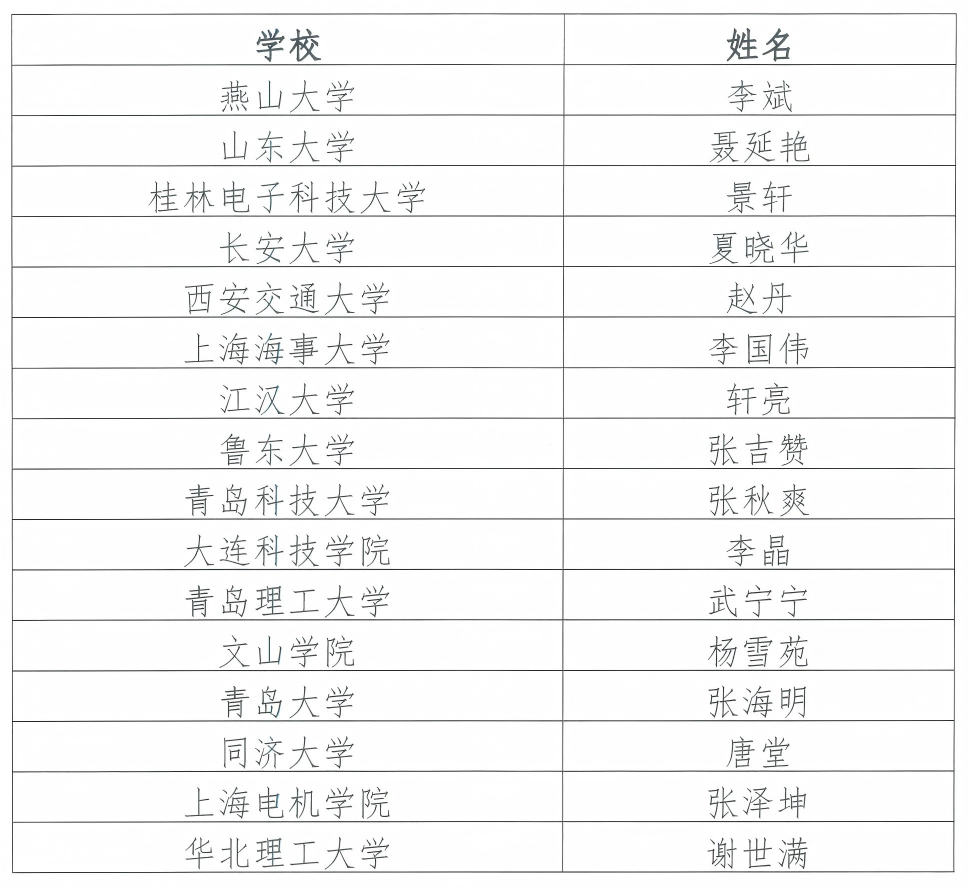 | 学校 | 姓名 |
|---|---|
| 燕山大学 | 李斌 |
| 山东大学 | 聂延艳 |
| 桂林电子科技大学 | 景轩 |
| 长安大学 | 夏晓华 |
| 西安交通大学 | 赵丹 |
| 上海海事大学 | 李国伟 |
| 江汉大学 | 轩亮 |
| 鲁东大学 | 张吉赞 |
| 青岛科技大学 | 张秋爽 |
| 大连科技学院 | 李晶 |
| 青岛理工大学 | 武宁宁 |
| 文山学院 | 杨雪苑 |
| 青岛大学 | 张海明 |
| 同济大学 | 唐堂 |
| 上海电机学院 | 张泽坤 |
| 华北理工大学 | 谢世满 |